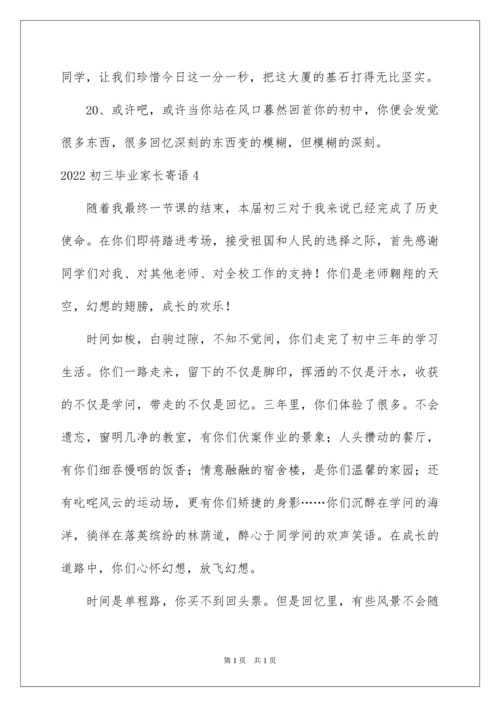 同学，让我们珍惜今日这一分一秒，把这大厦的基石打得无比坚实。

20、或许吧，或许当你站在风口蓦然回首你的初中，你便会发觉很多东西，很多回忆深刻的东西变的模糊，但模糊的深刻。

2022 初三毕业家长寄语 4

随着我最终一节课的结束，本届初三对于我来说已经完成了历史使命。在你们即将踏进考场，接受祖国和人民的选择之际，首先感谢同学们对我、对其他老师、对全校工作的支持！你们是老师翱翔的天空，幻想的翅膀，成长的欢乐！

时间如梭，白驹过隙，不知不觉间，你们走完了初中三年的学习生活。你们一路走来，留下的不仅是脚印，挥洒的不仅是汗水，收获的不仅是学问，带走的不仅是回忆。三年里，你们体验了很多。不会遗忘，窗明几净的教室，有你们伏案作业的景象；人头攒动的餐厅，有你们细吞慢咽的饭香；情意融融的宿舍楼，是你们温馨的家园；还有叱咤风云的运动场，更有你们矫捷的身影……你们沉醉在学问的海洋，徜徉在落英缤纷的林荫道，醉心于同学间的欢声笑语。在成长的道路中，你们心怀幻想，放飞幻想。

时间是单程路，你买不到回头票。但是回忆里，有些风景不会随

第 1 页 共 1 页